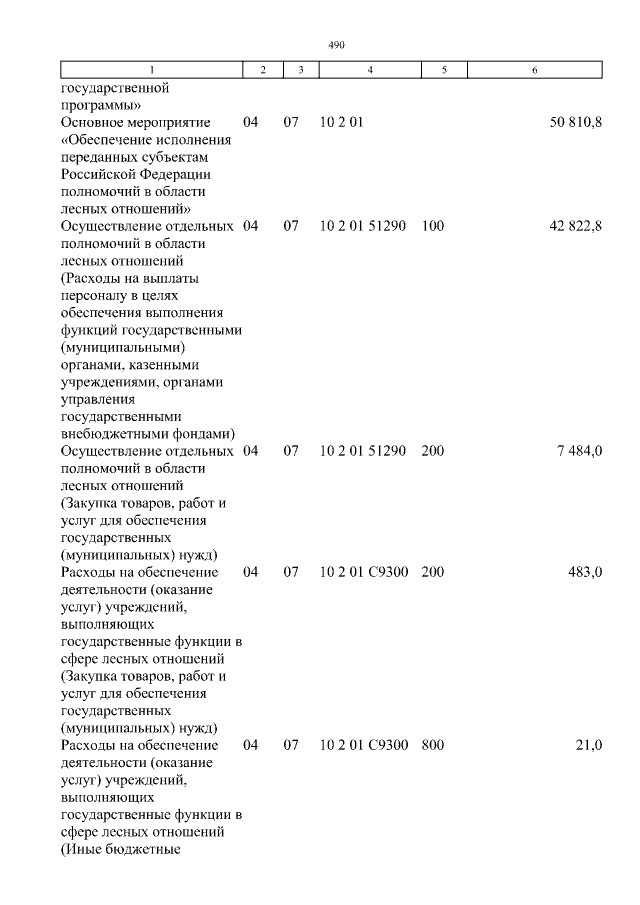 490

| 1 | 2 | 3 | 4 | 5 | 6 |
|---|---|---|---|---|---|
| государственной программы» | | | | | |
| Основное мероприятие «Обеспечение исполнения переданных субъектам Российской Федерации полномочий в области лесных отношений» | 04 | 07 | 10 2 01 | | 50 810,8 |
| Осуществление отдельных полномочий в области лесных отношений (Расходы на выплаты персоналу в целях обеспечения выполнения функций государственными (муниципальными) органами, казенными учреждениями, органами управления государственными внебюджетными фондами) | 04 | 07 | 10 2 01 51290 | 100 | 42 822,8 |
| Осуществление отдельных полномочий в области лесных отношений (Закупка товаров, работ и услуг для обеспечения государственных (муниципальных) нужд) | 04 | 07 | 10 2 01 51290 | 200 | 7 484,0 |
| Расходы на обеспечение деятельности (оказание услуг) учреждений, выполняющих государственные функции в сфере лесных отношений (Закупка товаров, работ и услуг для обеспечения государственных (муниципальных) нужд) | 04 | 07 | 10 2 01 С9300 | 200 | 483,0 |
| Расходы на обеспечение деятельности (оказание услуг) учреждений, выполняющих государственные функции в сфере лесных отношений (Иные бюджетные | 04 | 07 | 10 2 01 С9300 | 800 | 21,0 |